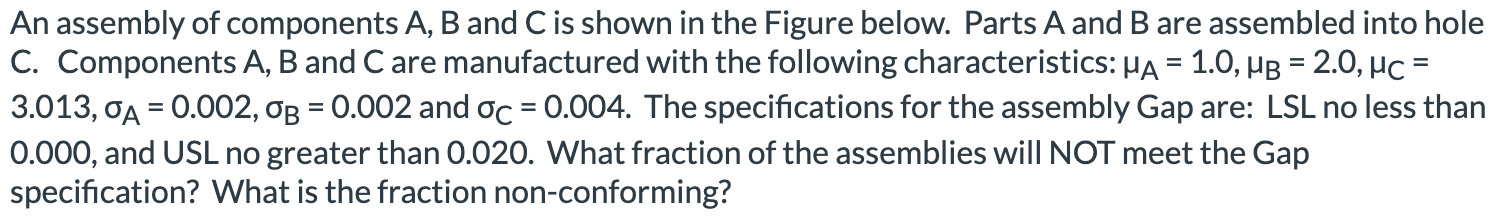 An assembly of components A, B and C is shown in the Figure below. Parts A and B are assembled into hole C. Components A, B and C are manufactured with the following characteristics: $\mu_A = 1.0$, $\mu_B = 2.0$, $\mu_C = 3.013$, $\sigma_A = 0.002$, $\sigma_B = 0.002$ and $\sigma_C = 0.004$. The specifications for the assembly Gap are: LSL no less than 0.000, and USL no greater than 0.020. What fraction of the assemblies will NOT meet the Gap specification? What is the fraction non-conforming?